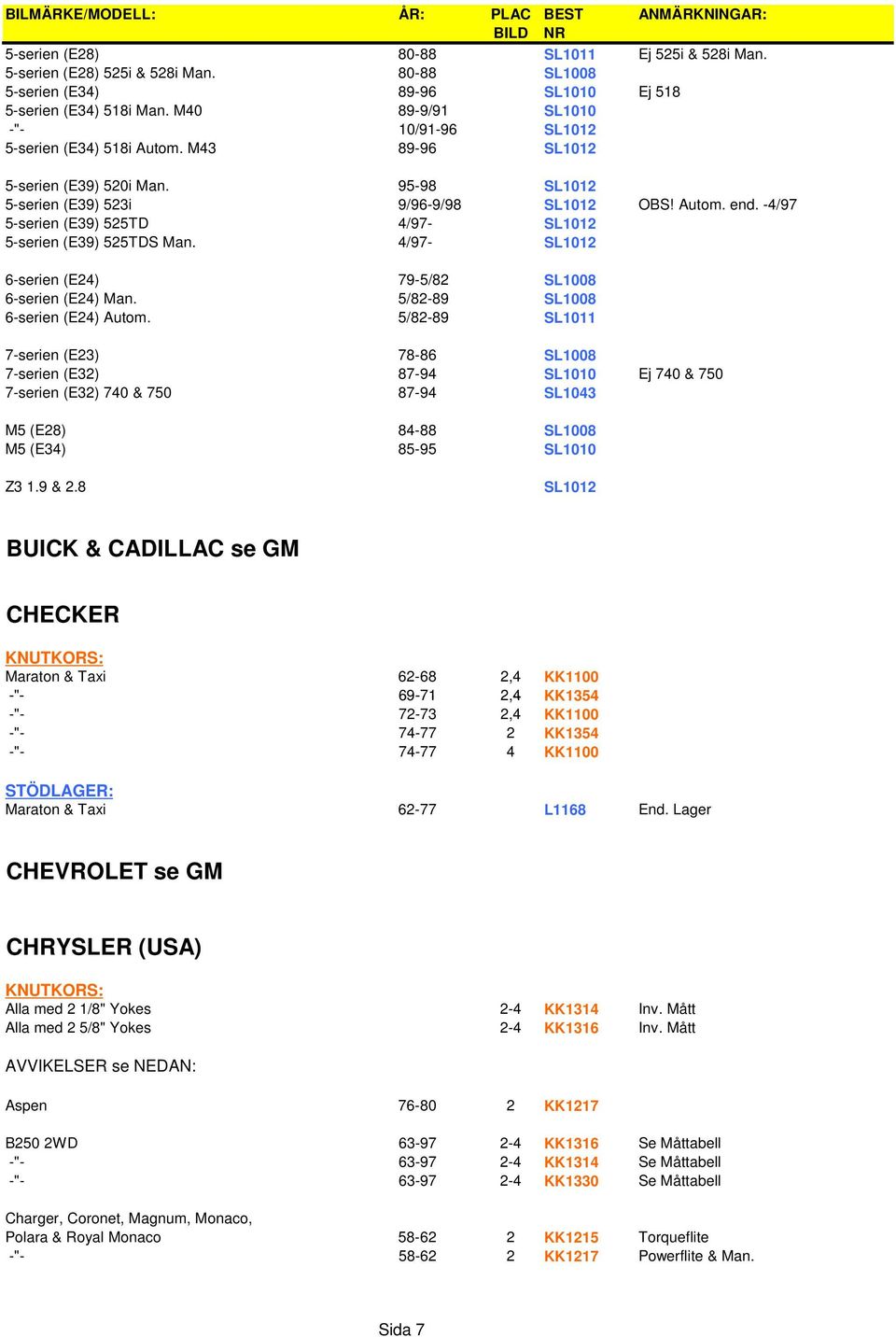 | BILMÄRKE/MODELL: | ÅR: | PLAC BILD | BEST NR | ANMÄRKNINGAR: |
|---|---|---|---|---|
| 5-serien (E28) | 80-88 | | SL1011 | Ej 525i & 528i Man. |
| 5-serien (E28) 525i & 528i Man. | 80-88 | | SL1008 | |
| 5-serien (E34) | 89-96 | | SL1010 | Ej 518 |
| 5-serien (E34) 518i Man. M40 | 89-9/91 | | SL1010 | |
| -"- | 10/91-96 | | SL1012 | |
| 5-serien (E34) 518i Autom. M43 | 89-96 | | SL1012 | |
| 5-serien (E39) 520i Man. | 95-98 | | SL1012 | |
| 5-serien (E39) 523i | 9/96-9/98 | | SL1012 | OBS! Autom. end. -4/97 |
| 5-serien (E39) 525TD | 4/97- | | SL1012 | |
| 5-serien (E39) 525TDS Man. | 4/97- | | SL1012 | |
| 6-serien (E24) | 79-5/82 | | SL1008 | |
| 6-serien (E24) Man. | 5/82-89 | | SL1008 | |
| 6-serien (E24) Autom. | 5/82-89 | | SL1011 | |
| 7-serien (E23) | 78-86 | | SL1008 | |
| 7-serien (E32) | 87-94 | | SL1010 | Ej 740 & 750 |
| 7-serien (E32) 740 & 750 | 87-94 | | SL1043 | |
| M5 (E28) | 84-88 | | SL1008 | |
| M5 (E34) | 85-95 | | SL1010 | |
| Z3 1.9 & 2.8 | | | SL1012 | |

BUICK & CADILLAC se GM

CHECKER

KNUTKORS:

| | | | | |
|---|---|---|---|---|
| Maraton & Taxi | 62-68 | 2,4 | KK1100 | |
| -"- | 69-71 | 2,4 | KK1354 | |
| -"- | 72-73 | 2,4 | KK1100 | |
| -"- | 74-77 | 2 | KK1354 | |
| -"- | 74-77 | 4 | KK1100 | |

STÖDLAGER:

| | | | | |
|---|---|---|---|---|
| Maraton & Taxi | 62-77 | | L1168 | End. Lager |

CHEVROLET se GM

CHRYSLER (USA)

KNUTKORS:

| | | | | |
|---|---|---|---|---|
| Alla med 2 1/8" Yokes | | 2-4 | KK1314 | Inv. Mått |
| Alla med 2 5/8" Yokes | | 2-4 | KK1316 | Inv. Mått |

AVVIKELSER se NEDAN:

| | | | | |
|---|---|---|---|---|
| Aspen | 76-80 | 2 | KK1217 | |
| B250 2WD | 63-97 | 2-4 | KK1316 | Se Måttabell |
| -"- | 63-97 | 2-4 | KK1314 | Se Måttabell |
| -"- | 63-97 | 2-4 | KK1330 | Se Måttabell |
| Charger, Coronet, Magnum, Monaco, Polara & Royal Monaco | 58-62 | 2 | KK1215 | Torqueflite |
| -"- | 58-62 | 2 | KK1217 | Powerflite & Man. |

Sida 7